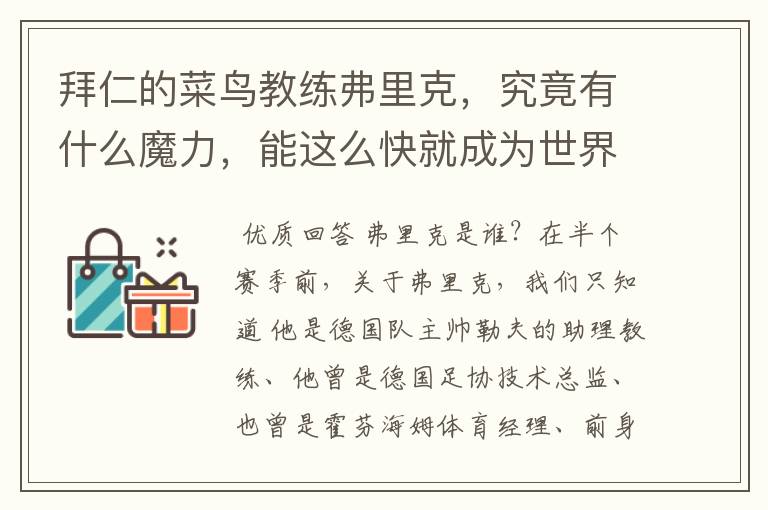 拜仁的菜鸟教练弗里克，究竟有什么魔力，能这么快就成为世界

优质回答 弗里克是谁？在半个赛季前，关于弗里克，我们只知道 他是德国队主帅勒夫的助理教练、他曾是德国足协技术总监、也曾是霍芬海姆体育经理、前身